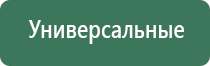 Универсальные